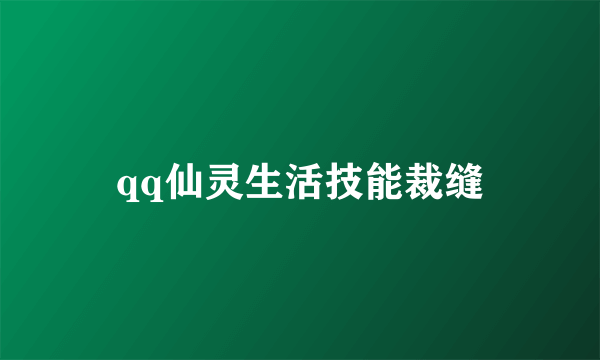 qq仙灵生活技能裁缝